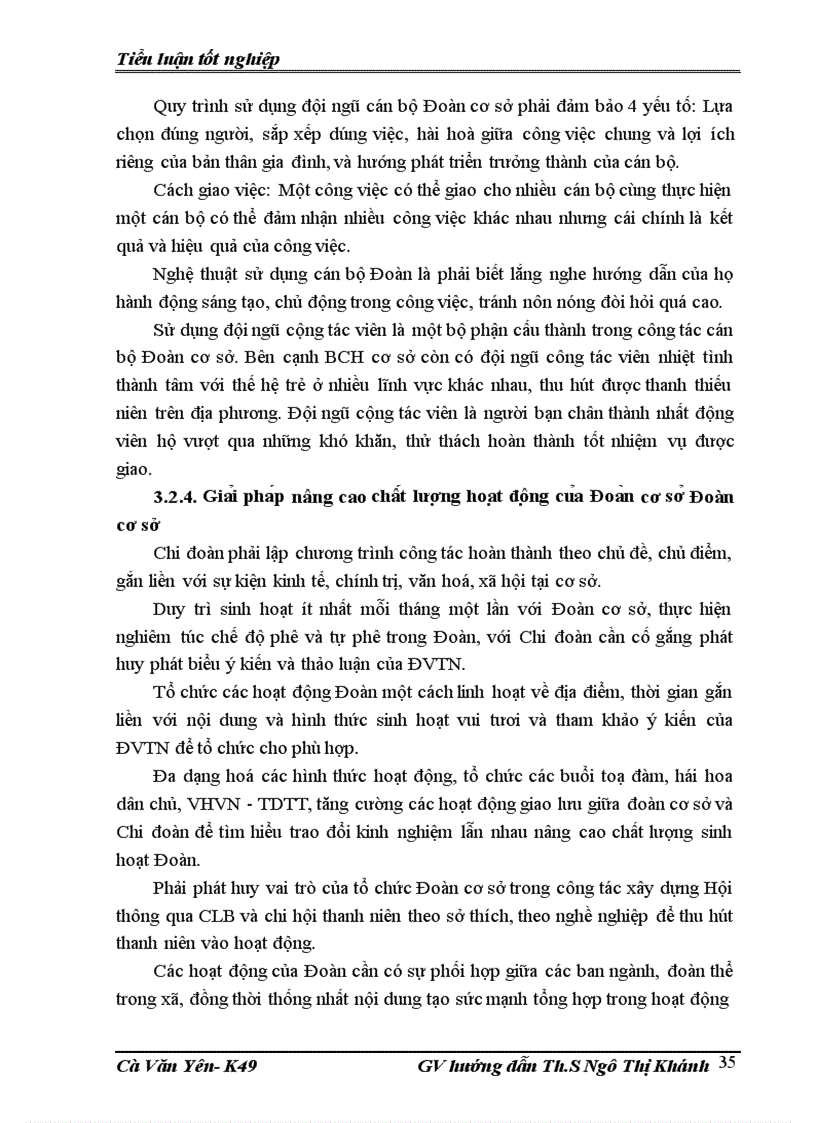 Tiểu luận tốt nghiệp

Quy trình sử dụng đội ngũ cán bộ Đoàn cơ sở phải đảm bảo 4 yếu tố: Lựa chọn đúng người, sắp xếp đúng việc, hài hoà giữa công việc chung và lợi ích riêng của bản thân gia đình, và hướng phát triển trưởng thành của cán bộ.

Cách giao việc: Một công việc có thể giao cho nhiều cán bộ cùng thực hiện một cán bộ có thể đảm nhận nhiều công việc khác nhau nhưng cái chính là kết quả và hiệu quả của công việc.

Nghệ thuật sử dụng cán bộ Đoàn là phải biết lắng nghe hướng dẫn của họ hành động sáng tạo, chủ động trong công việc, tránh nôn nóng đòi hỏi quá cao.

Sử dụng đội ngũ cộng tác viên là một bộ phận cấu thành trong công tác cán bộ Đoàn cơ sở. Bên cạnh BCH cơ sở còn có đội ngũ công tác viên nhiệt tình thành tâm với thế hệ trẻ ở nhiều lĩnh vực khác nhau, thu hút được thanh thiếu niên trên địa phương. Đội ngũ cộng tác viên là người bạn chân thành nhất động viên hộ vượt qua những khó khăn, thử thách hoàn thành tốt nhiệm vụ được giao.

3.2.4. Giải pháp nâng cao chất lượng hoạt động của Đoàn cơ sở Đoàn cơ sở

Chi đoàn phải lập chương trình công tác hoàn thành theo chủ đề, chủ điểm, gắn liền với sự kiện kinh tế, chính trị, văn hoá, xã hội tại cơ sở.

Duy trì sinh hoạt ít nhất mỗi tháng một lần với Đoàn cơ sở, thực hiện nghiêm túc chế độ phê và tự phê trong Đoàn, với Chi đoàn cần cố gắng phát huy phát biểu ý kiến và thảo luận của ĐVTN.

Tổ chức các hoạt động Đoàn một cách linh hoạt về địa điểm, thời gian gắn liền với nội dung và hình thức sinh hoạt vui tươi và tham khảo ý kiến của ĐVTN để tổ chức cho phù hợp.

Đa dạng hoá các hình thức hoạt động, tổ chức các buổi toạ đàm, hái hoa dân chủ, VHVN - TDTT, tăng cường các hoạt động giao lưu giữa đoàn cơ sở và Chi đoàn để tìm hiểu trao đổi kinh nghiệm lẫn nhau nâng cao chất lượng sinh hoạt Đoàn.

Phải phát huy vai trò của tổ chức Đoàn cơ sở trong công tác xây dựng Hội thông qua CLB và chi hội thanh niên theo sở thích, theo nghề nghiệp để thu hút thanh niên vào hoạt động.

Các hoạt động của Đoàn cần có sự phối hợp giữa các ban ngành, đoàn thể trong xã, đồng thời thống nhất nội dung tạo sức mạnh tổng hợp trong hoạt động

Cà Văn Yên- K49 GV hướng dẫn Th.S Ngô Thị Khánh 35